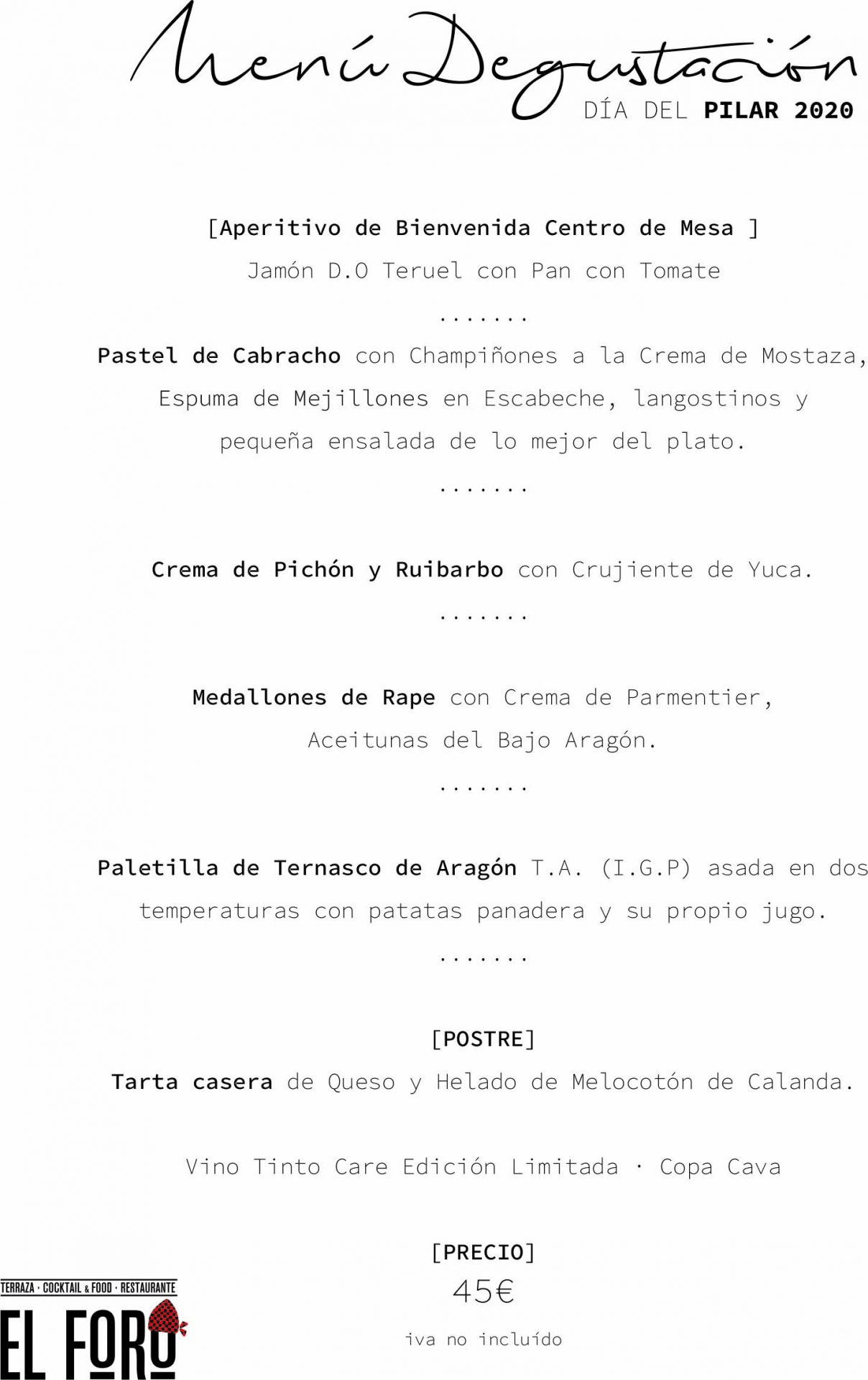 Menú Degustación
DÍA DEL PILAR 2020

[Aperitivo de Bienvenida Centro de Mesa ]
Jamón D.O Teruel con Pan con Tomate
.......
Pastel de Cabracho con Champiñones a la Crema de Mostaza, Espuma de Mejillones en Escabeche, langostinos y pequeña ensalada de lo mejor del plato.
.......

Crema de Pichón y Ruibarbo con Crujiente de Yuca.
.......

Medallones de Rape con Crema de Parmentier, Aceitunas del Bajo Aragón.
.......

Paletilla de Ternasco de Aragón T.A. (I.G.P) asada en dos temperaturas con patatas panadera y su propio jugo.
.......

[POSTRE]
Tarta casera de Queso y Helado de Melocotón de Calanda.

Vino Tinto Care Edición Limitada · Copa Cava

[PRECIO]
45€
iva no incluído

TERRAZA · COCKTAIL & FOOD · RESTAURANTE
EL FORO